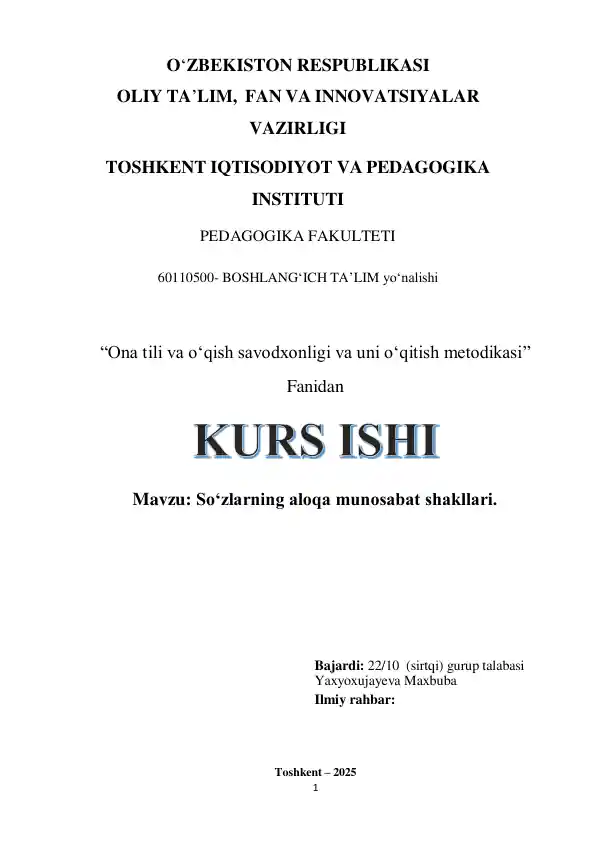 O‘ZBEKISTON RESPUBLIKASI
OLIY TA’LIM, FAN VA INNOVATSIYALAR VAZIRLIGI

TOSHKENT IQTISODIYOT VA PEDAGOGIKA INSTITUTI

PEDAGOGIKA FAKULTETI

60110500- BOSHLANG‘ICH TA’LIM yo‘nalishi

“Ona tili va o‘qish savodxonligi va uni o‘qitish metodikasi”

Fanidan

KURS ISHI

Mavzu: So‘zlarning aloqa munosabat shakllari.

Bajardi: 22/10 (sirtqi) gurup talabasi
Yaxyoxujayeva Maxbuba
Ilmiy rahbar:

Toshkent – 2025
1